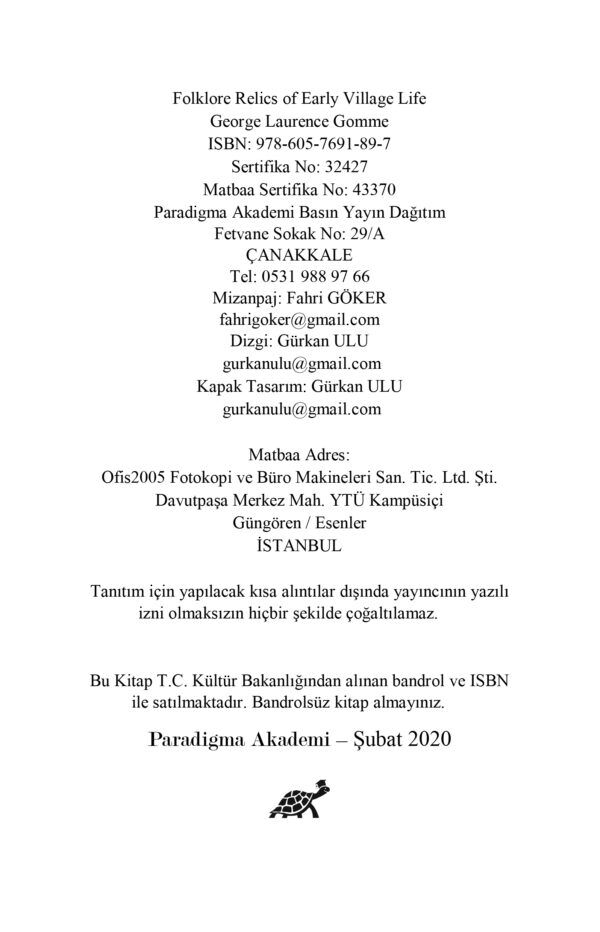 Folklore Relics of Early Village Life
George Laurence Gomme
ISBN: 978-605-7691-89-7
Sertifika No: 32427
Matbaa Sertifika No: 43370
Paradigma Akademi Basın Yayın Dağıtım
Fetvane Sokak No: 29/A
ÇANAKKALE
Tel: 0531 988 97 66
Mizanpaj: Fahri GÖKER
fahrigoker@gmail.com
Dizgi: Gürkan ULU
gurkanulu@gmail.com
Kapak Tasarım: Gürkan ULU
gurkanulu@gmail.com

Matbaa Adres:
Ofis2005 Fotokopi ve Büro Makineleri San. Tic. Ltd. Şti.
Davutpaşa Merkez Mah. YTÜ Kampüsiçi
Güngören / Esenler
İSTANBUL

Tanıtım için yapılacak kısa alıntılar dışında yayıncının yazılı izni olmaksızın hiçbir şekilde çoğaltılamaz.

Bu Kitap T.C. Kültür Bakanlığından alınan bandrol ve ISBN ile satılmaktadır. Bandrolsüz kitap almayınız.

Paradigma Akademi – Şubat 2020